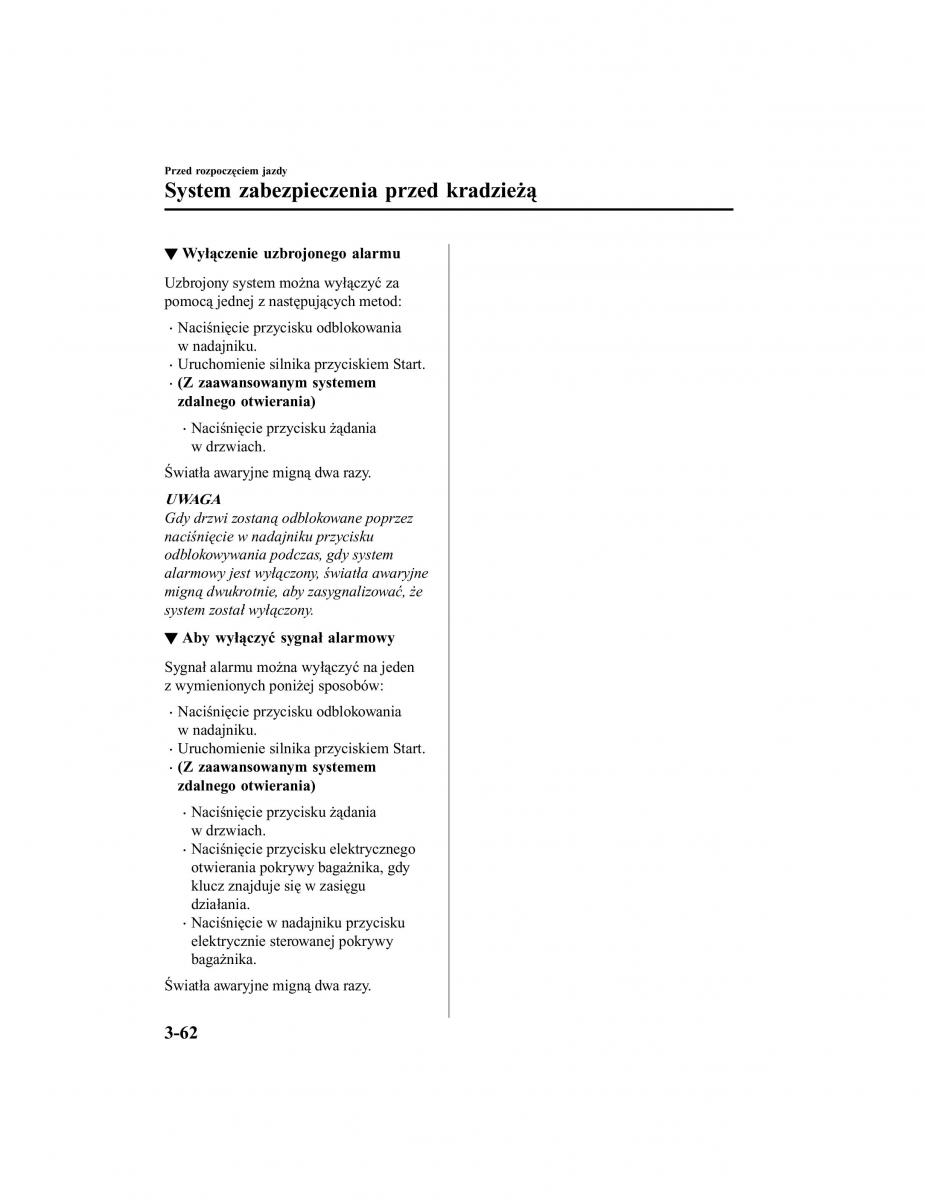 Przed rozpoczęciem jazdy
System zabezpieczenia przed kradzieżą

▼ Wyłączenie uzbrojonego alarmu

Uzbrojony system można wyłączyć za pomocą jednej z następujących metod:

· Naciśnięcie przycisku odblokowania w nadajniku.
· Uruchomienie silnika przyciskiem Start.
· (Z zaawansowanym systemem zdalnego otwierania)
 · Naciśnięcie przycisku żądania w drzwiach.

Światła awaryjne migną dwa razy.

UWAGA
Gdy drzwi zostaną odblokowane poprzez naciśnięcie w nadajniku przycisku odblokowywania podczas, gdy system alarmowy jest wyłączony, światła awaryjne migną dwukrotnie, aby zasygnalizować, że system został wyłączony.

▼ Aby wyłączyć sygnał alarmowy

Sygnał alarmu można wyłączyć na jeden z wymienionych poniżej sposobów:

· Naciśnięcie przycisku odblokowania w nadajniku.
· Uruchomienie silnika przyciskiem Start.
· (Z zaawansowanym systemem zdalnego otwierania)
 · Naciśnięcie przycisku żądania w drzwiach.
 · Naciśnięcie przycisku elektrycznego otwierania pokrywy bagażnika, gdy klucz znajduje się w zasięgu działania.
 · Naciśnięcie w nadajniku przycisku elektrycznie sterowanej pokrywy bagażnika.

Światła awaryjne migną dwa razy.

3-62